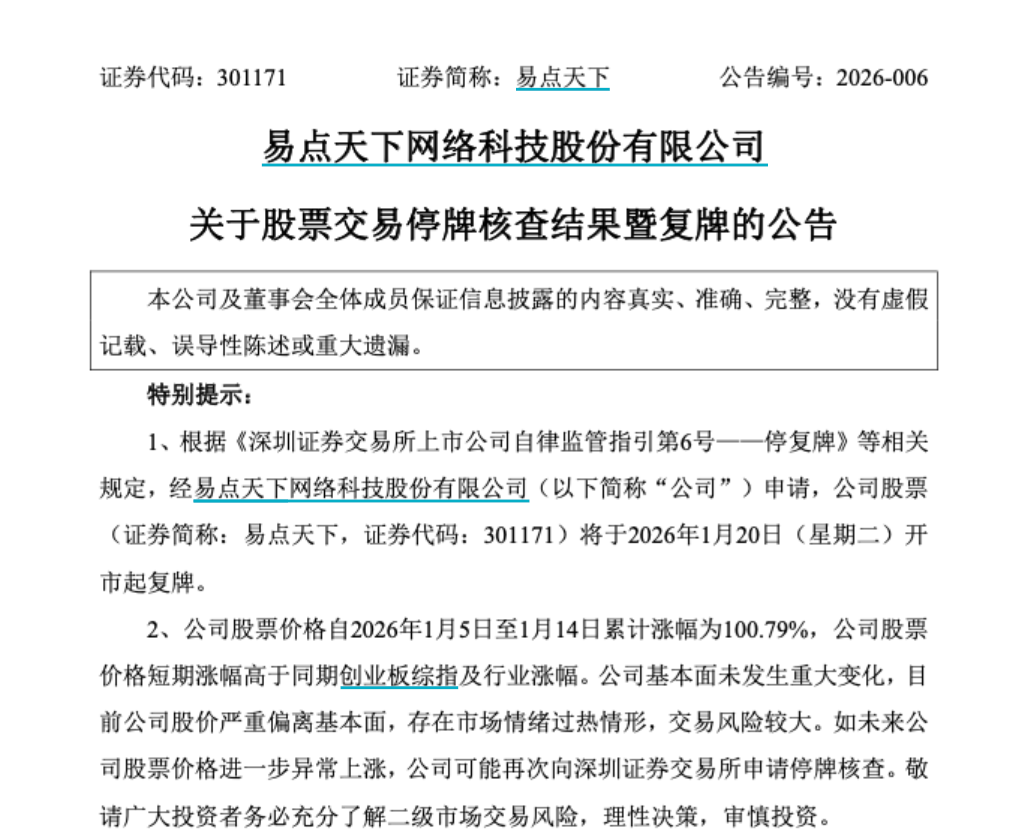 证券代码：301171　　　　证券简称：易点天下　　　　公告编号：2026-006

易点天下网络科技股份有限公司

关于股票交易停牌核查结果暨复牌的公告

本公司及董事会全体成员保证信息披露的内容真实、准确、完整，没有虚假记载、误导性陈述或重大遗漏。

特别提示：

1、根据《深圳证券交易所上市公司自律监管指引第6号——停复牌》等相关规定，经易点天下网络科技股份有限公司（以下简称“公司”）申请，公司股票（证券简称：易点天下，证券代码：301171）将于2026年1月20日（星期二）开市起复牌。

2、公司股票价格自2026年1月5日至1月14日累计涨幅为100.79%，公司股票价格短期涨幅高于同期创业板综指及行业涨幅。公司基本面未发生重大变化，目前公司股价严重偏离基本面，存在市场情绪过热情形，交易风险较大。如未来公司股票价格进一步异常上涨，公司可能再次向深圳证券交易所申请停牌核查。敬请广大投资者务必充分了解二级市场交易风险，理性决策，审慎投资。